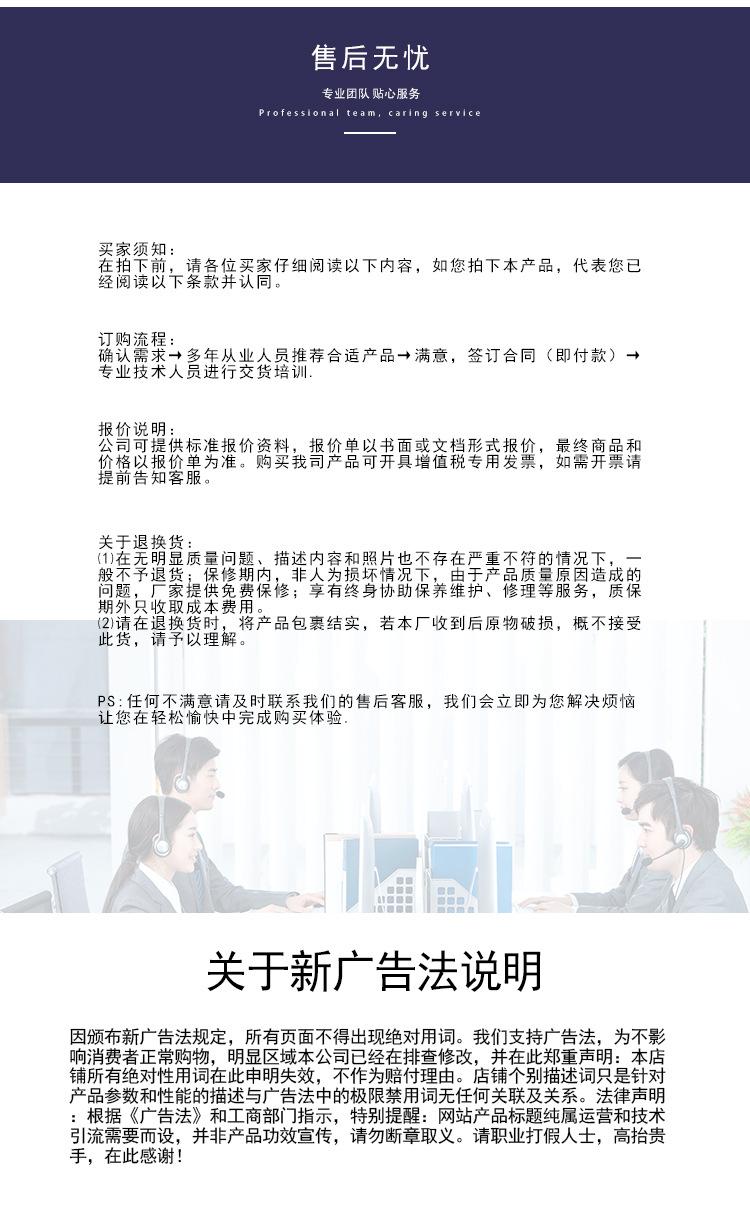 售后无忧

专业团队 贴心服务

Professional team, caring service

买家须知：
在拍下前，请各位买家仔细阅读以下内容，如您拍下本产品，代表您已经阅读以下条款并认同。

订购流程：
确认需求→多年从业人员推荐合适产品→满意，签订合同（即付款）→专业技术人员进行交货培训.

报价说明：
公司可提供标准报价资料，报价单以书面或文档形式报价，最终商品和价格以报价单为准。购买我司产品可开具增值税专用发票，如需开票请提前告知客服。

关于退换货：
⑴在无明显质量问题、描述内容和照片也不存在严重不符的情况下，一般不予退货；保修期内，非人为损坏情况下，由于产品质量原因造成的问题，厂家提供免费保修；享有终身协助保养维护、修理等服务，质保期外只收取成本费用。
⑵请在退换货时，将产品包裹结实，若本厂收到后原物破损，概不接受此货，请予以理解。

PS：任何不满意请及时联系我们的售后客服，我们会立即为您解决烦恼让您在轻松愉快中完成购买体验.

关于新广告法说明

因颁布新广告法规定，所有页面不得出现绝对用词。我们支持广告法，为不影响消费者正常购物，明显区域本公司已经在排查修改，并在此郑重声明：本店铺所有绝对性用词在此申明失效，不作为赔付理由。店铺个别描述词只是针对产品参数和性能的描述与广告法中的极限禁用词无任何关联及关系。法律声明：根据《广告法》和工商部门指示，特别提醒：网站产品标题纯属运营和技术引流需要而设，并非产品功效宣传，请勿断章取义。请职业打假人士，高抬贵手，在此感谢！